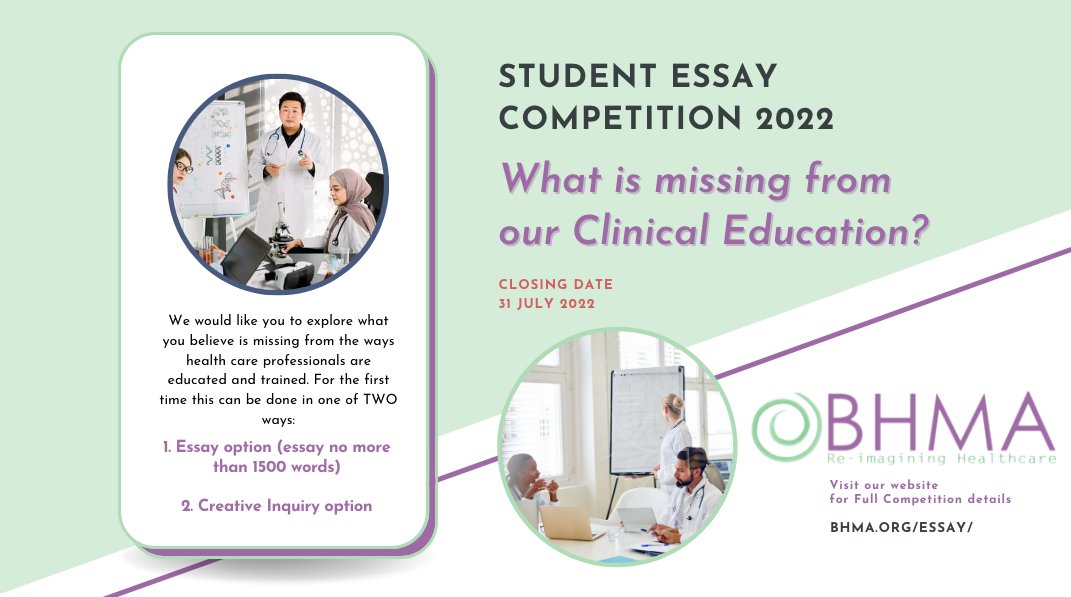 We would like you to explore what you believe is missing from the ways health care professionals are educated and trained. For the first time this can be done in one of TWO ways:

1. Essay option (essay no more than 1500 words)

2. Creative Inquiry option

STUDENT ESSAY COMPETITION 2022

What is missing from our Clinical Education?

CLOSING DATE
31 JULY 2022

BHMA
Re-imagining Healthcare

Visit our website for Full Competition details

BHMA.ORG/ESSAY/